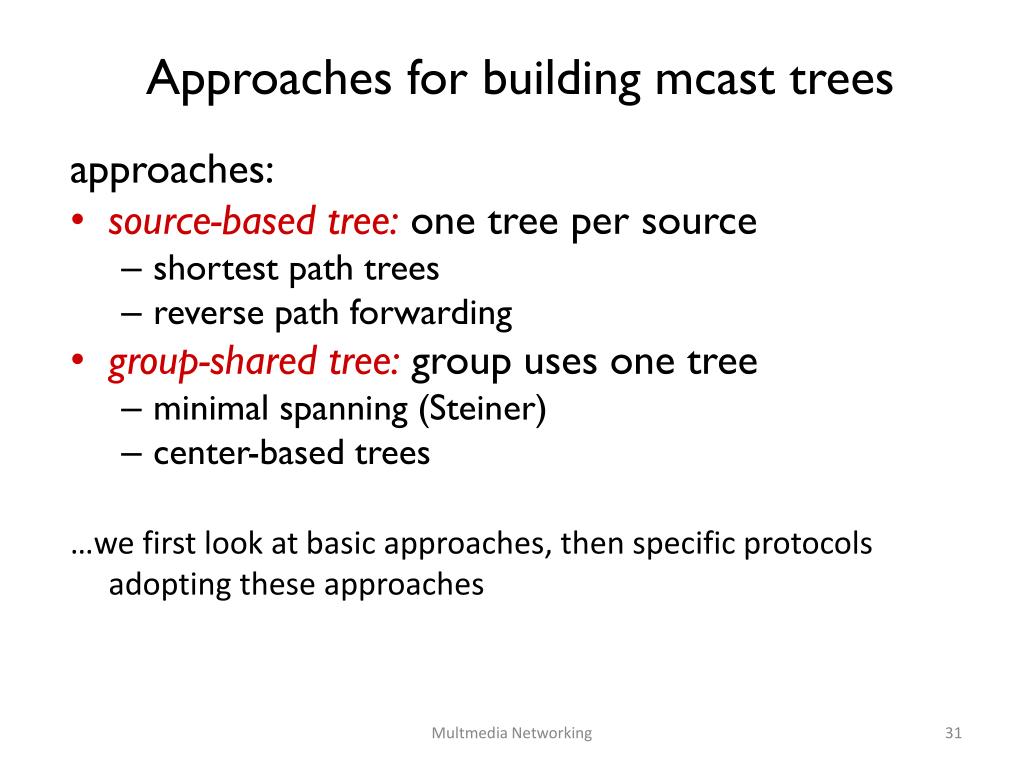 Approaches for building mcast trees

approaches:

• source-based tree: one tree per source
 – shortest path trees
 – reverse path forwarding
• group-shared tree: group uses one tree
 – minimal spanning (Steiner)
 – center-based trees

…we first look at basic approaches, then specific protocols adopting these approaches

Multmedia Networking

31